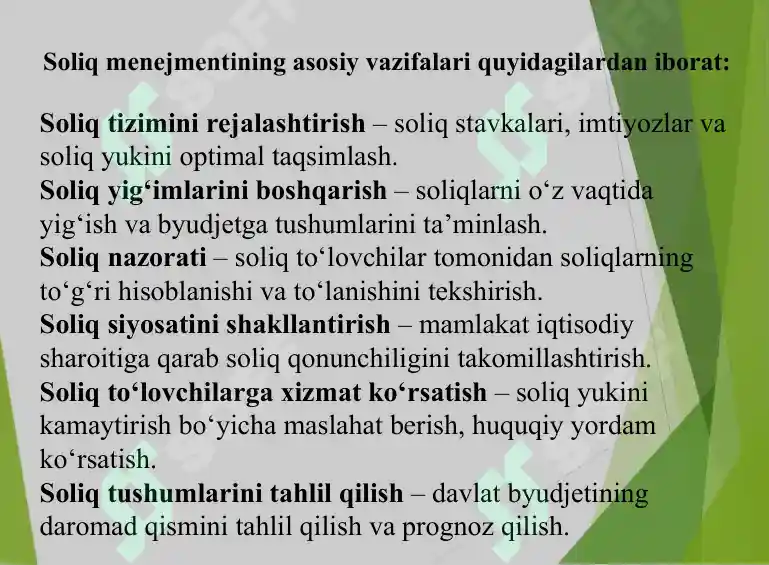 Soliq menejmentining asosiy vazifalari quyidagilardan iborat:

Soliq tizimini rejalashtirish – soliq stavkalari, imtiyozlar va soliq yukini optimal taqsimlash.
Soliq yig‘imlarini boshqarish – soliqlarni o‘z vaqtida yig‘ish va byudjetga tushumlarini ta’minlash.
Soliq nazorati – soliq to‘lovchilar tomonidan soliqlarning to‘g‘ri hisoblanishi va to‘lanishini tekshirish.
Soliq siyosatini shakllantirish – mamlakat iqtisodiy sharoitiga qarab soliq qonunchiligini takomillashtirish.
Soliq to‘lovchilarga xizmat ko‘rsatish – soliq yukini kamaytirish bo‘yicha maslahat berish, huquqiy yordam ko‘rsatish.
Soliq tushumlarini tahlil qilish – davlat byudjetining daromad qismini tahlil qilish va prognoz qilish.